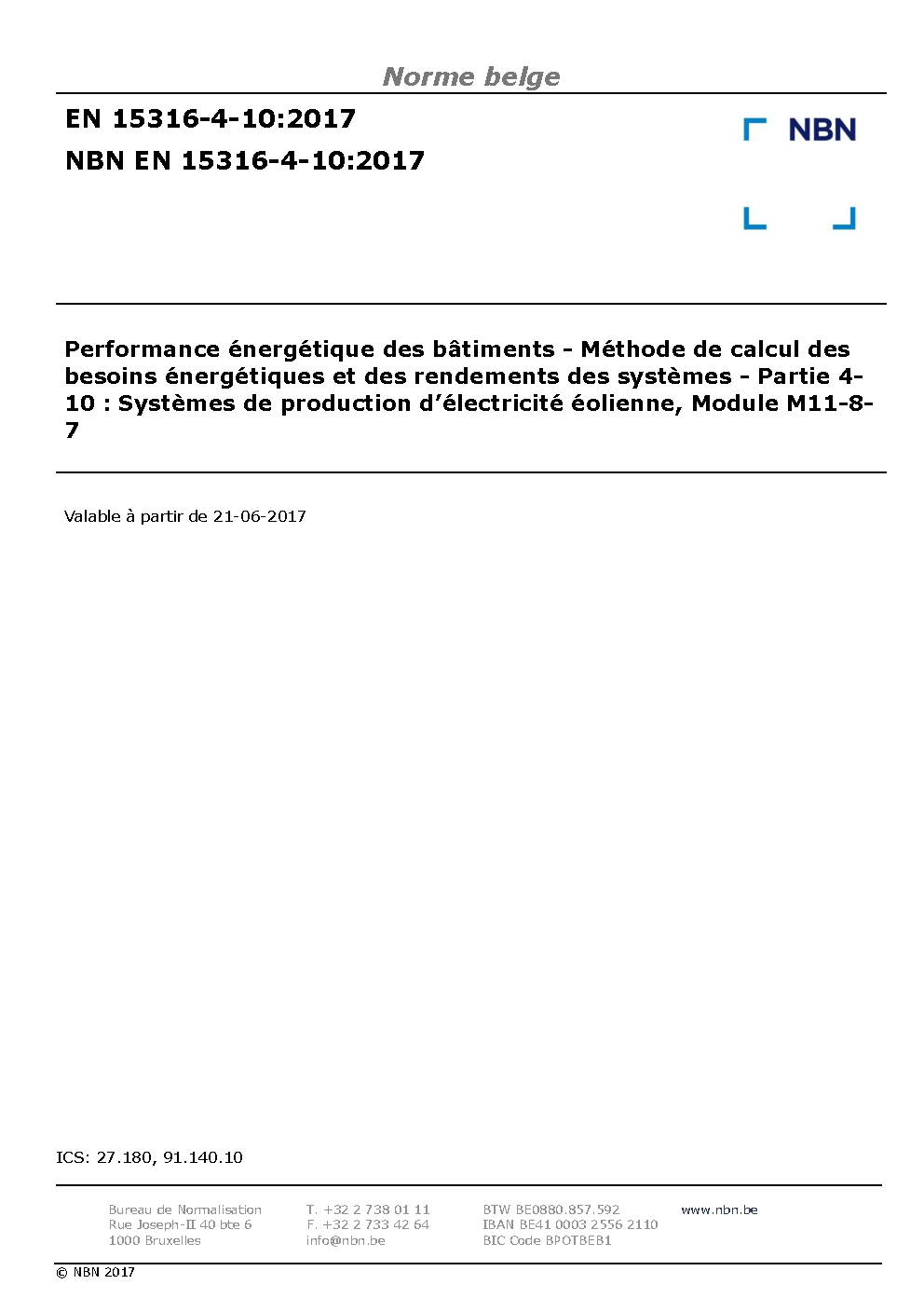 Norme belge

EN 15316-4-10:2017

NBN EN 15316-4-10:2017

NBN

Performance énergétique des bâtiments - Méthode de calcul des besoins énergétiques et des rendements des systèmes - Partie 4-10 : Systèmes de production d'électricité éolienne, Module M11-8-7

Valable à partir de 21-06-2017

ICS: 27.180, 91.140.10

Bureau de Normalisation
Rue Joseph-II 40 bte 6
1000 Bruxelles

T. +32 2 738 01 11
F. +32 2 733 42 64
info@nbn.be

BTW BE0880.857.592
IBAN BE41 0003 2556 2110
BIC Code BPOTBEB1

www.nbn.be

© NBN 2017